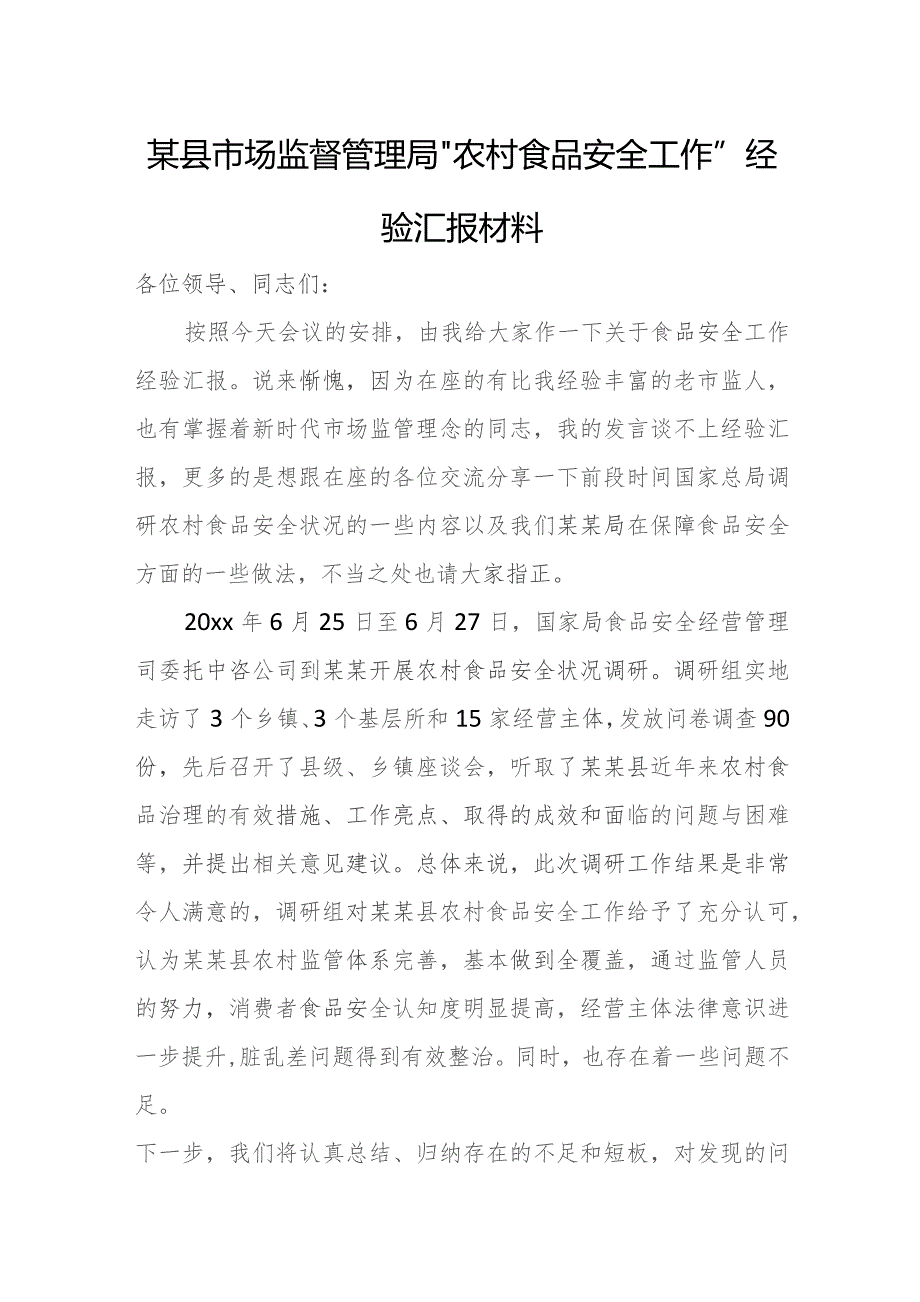 某县市场监督管理局"农村食品安全工作”经验汇报材料

各位领导、同志们：

按照今天会议的安排，由我给大家作一下关于食品安全工作经验汇报。说来惭愧，因为在座的有比我经验丰富的老市监人，也有掌握着新时代市场监管理念的同志，我的发言谈不上经验汇报，更多的是想跟在座的各位交流分享一下前段时间国家总局调研农村食品安全状况的一些内容以及我们某某局在保障食品安全方面的一些做法，不当之处也请大家指正。

20xx年6月25日至6月27日，国家局食品安全经营管理司委托中咨公司到某某开展农村食品安全状况调研。调研组实地走访了3个乡镇、3个基层所和15家经营主体，发放问卷调查90份，先后召开了县级、乡镇座谈会，听取了某某县近年来农村食品治理的有效措施、工作亮点、取得的成效和面临的问题与困难等，并提出相关意见建议。总体来说，此次调研工作结果是非常令人满意的，调研组对某某县农村食品安全工作给予了充分认可，认为某某县农村监管体系完善，基本做到全覆盖，通过监管人员的努力，消费者食品安全认知度明显提高，经营主体法律意识进一步提升,脏乱差问题得到有效整治。同时，也存在着一些问题不足。

下一步，我们将认真总结、归纳存在的不足和短板，对发现的问